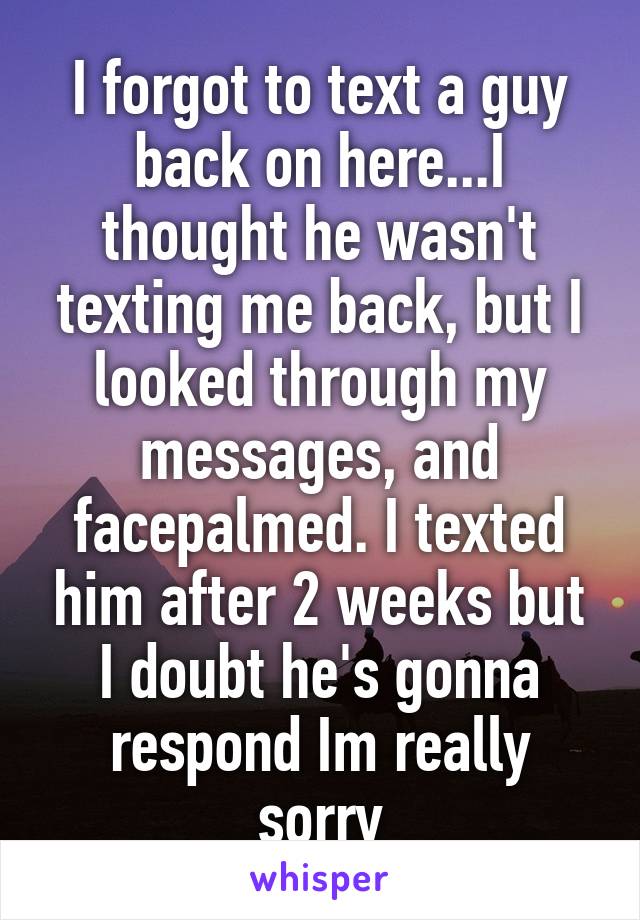 I forgot to text a guy back on here...I thought he wasn't texting me back, but I looked through my messages, and facepalmed. I texted him after 2 weeks but I doubt he's gonna respond Im really sorry

whisper